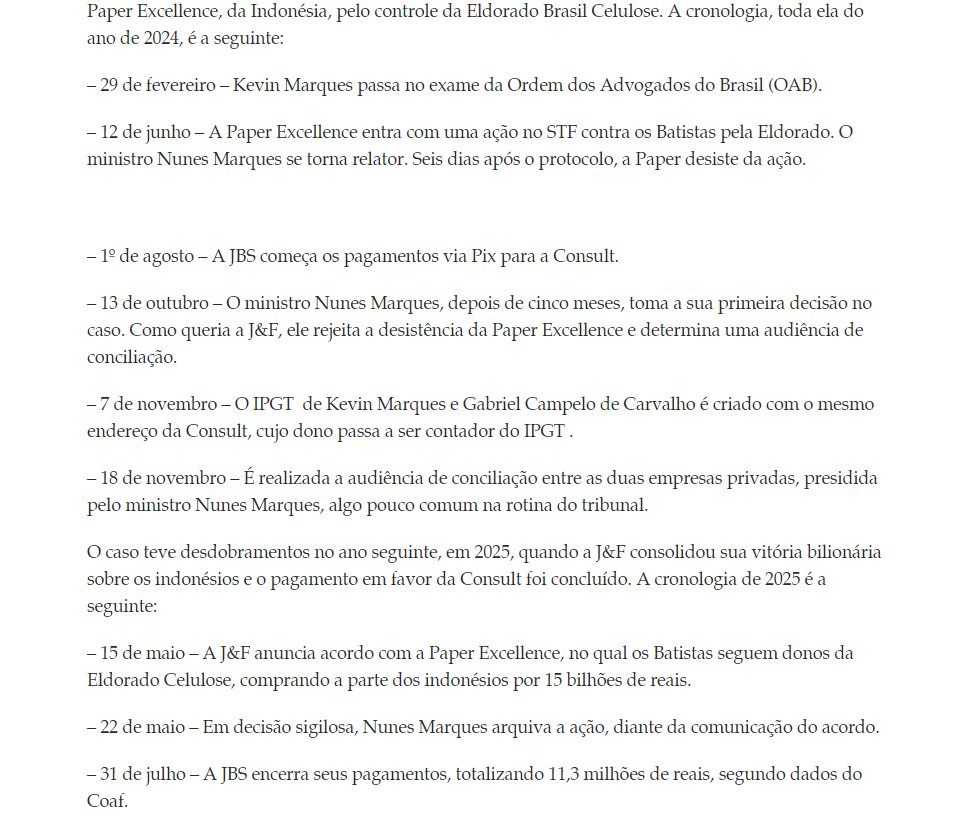 Paper Excellence, da Indonésia, pelo controle da Eldorado Brasil Celulose. A cronologia, toda ela do ano de 2024, é a seguinte:

– 29 de fevereiro – Kevin Marques passa no exame da Ordem dos Advogados do Brasil (OAB).

– 12 de junho – A Paper Excellence entra com uma ação no STF contra os Batistas pela Eldorado. O ministro Nunes Marques se torna relator. Seis dias após o protocolo, a Paper desiste da ação.

– 1º de agosto – A JBS começa os pagamentos via Pix para a Consult.

– 13 de outubro – O ministro Nunes Marques, depois de cinco meses, toma a sua primeira decisão no caso. Como queria a J&F, ele rejeita a desistência da Paper Excellence e determina uma audiência de conciliação.

– 7 de novembro – O IPGT de Kevin Marques e Gabriel Campelo de Carvalho é criado com o mesmo endereço da Consult, cujo dono passa a ser contador do IPGT .

– 18 de novembro – É realizada a audiência de conciliação entre as duas empresas privadas, presidida pelo ministro Nunes Marques, algo pouco comum na rotina do tribunal.

O caso teve desdobramentos no ano seguinte, em 2025, quando a J&F consolidou sua vitória bilionária sobre os indonésios e o pagamento em favor da Consult foi concluído. A cronologia de 2025 é a seguinte:

– 15 de maio – A J&F anuncia acordo com a Paper Excellence, no qual os Batistas seguem donos da Eldorado Celulose, comprando a parte dos indonésios por 15 bilhões de reais.

– 22 de maio – Em decisão sigilosa, Nunes Marques arquiva a ação, diante da comunicação do acordo.

– 31 de julho – A JBS encerra seus pagamentos, totalizando 11,3 milhões de reais, segundo dados do Coaf.